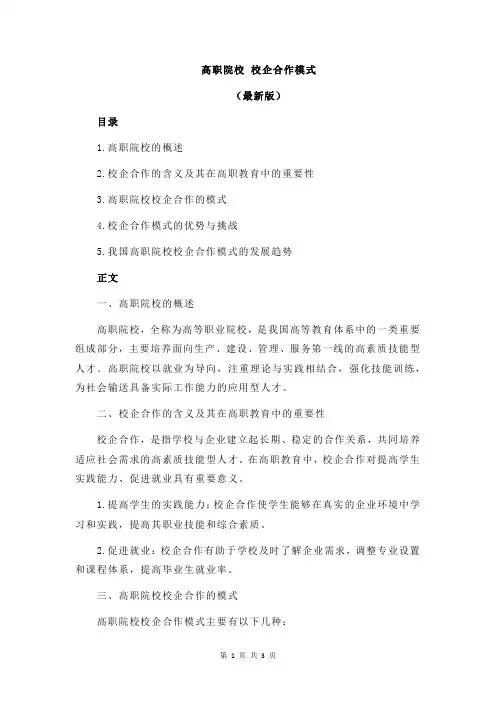 高职院校 校企合作模式

（最新版）

目录

1.高职院校的概述

2.校企合作的含义及其在高职教育中的重要性

3.高职院校校企合作的模式

4.校企合作模式的优势与挑战

5.我国高职院校校企合作模式的发展趋势

正文

一、高职院校的概述

高职院校，全称为高等职业院校，是我国高等教育体系中的一类重要组成部分，主要培养面向生产、建设、管理、服务第一线的高素质技能型人才。高职院校以就业为导向，注重理论与实践相结合，强化技能训练，为社会输送具备实际工作能力的应用型人才。

二、校企合作的含义及其在高职教育中的重要性

校企合作，是指学校与企业建立起长期、稳定的合作关系，共同培养适应社会需求的高素质技能型人才。在高职教育中，校企合作对提高学生实践能力、促进就业具有重要意义。

1.提高学生的实践能力：校企合作使学生能够在真实的企业环境中学习和实践，提高其职业技能和综合素质。

2.促进就业：校企合作有助于学校及时了解企业需求，调整专业设置和课程体系，提高毕业生就业率。

三、高职院校校企合作的模式

高职院校校企合作模式主要有以下几种：

第 1 页 共 3 页